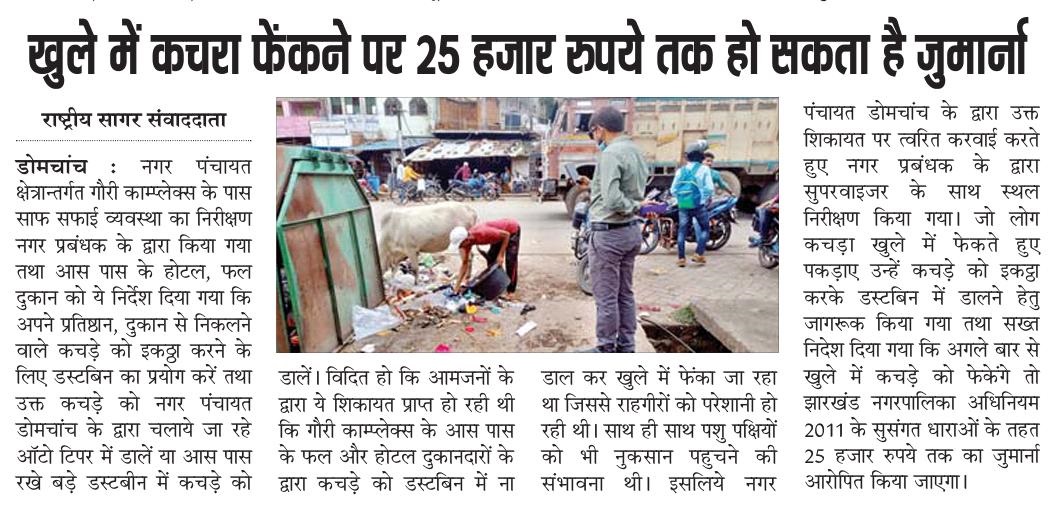 खुले में कचरा फेंकने पर 25 हजार रुपये तक हो सकता है जुमार्ना

राष्ट्रीय सागर संवाददाता

डोमचांच : नगर पंचायत क्षेत्रान्तर्गत गौरी काम्प्लेक्स के पास साफ सफाई व्यवस्था का निरीक्षण नगर प्रबंधक के द्वारा किया गया तथा आस पास के होटल, फल दुकान को ये निर्देश दिया गया कि अपने प्रतिष्ठान, दुकान से निकलने वाले कचड़े को इकठ्ठा करने के लिए डस्टबिन का प्रयोग करें तथा उक्त कचड़े को नगर पंचायत डोमचांच के द्वारा चलाये जा रहे ऑटो टिपर में डालें या आस पास रखे बड़े डस्टबीन में कचड़े को डालें। विदित हो कि आमजनों के द्वारा ये शिकायत प्राप्त हो रही थी कि गौरी काम्प्लेक्स के आस पास के फल और होटल दुकानदारों के द्वारा कचड़े को डस्टबिन में ना डाल कर खुले में फेंका जा रहा था जिससे राहगीरों को परेशानी हो रही थी। साथ ही साथ पशु पक्षियों को भी नुकसान पहुचने की संभावना थी। इसलिये नगर पंचायत डोमचांच के द्वारा उक्त शिकायत पर त्वरित करवाई करते हुए नगर प्रबंधक के द्वारा सुपरवाइजर के साथ स्थल निरीक्षण किया गया। जो लोग कचड़ा खुले में फेकते हुए पकड़ाए उन्हें कचड़े को इकठ्ठा करके डस्टबिन में डालने हेतु जागरूक किया गया तथा सख्त निदेश दिया गया कि अगले बार से खुले में कचड़े को फेकेंगे तो झारखंड नगरपालिका अधिनियम 2011 के सुसंगत धाराओं के तहत 25 हजार रुपये तक का जुमार्ना आरोपित किया जाएगा।